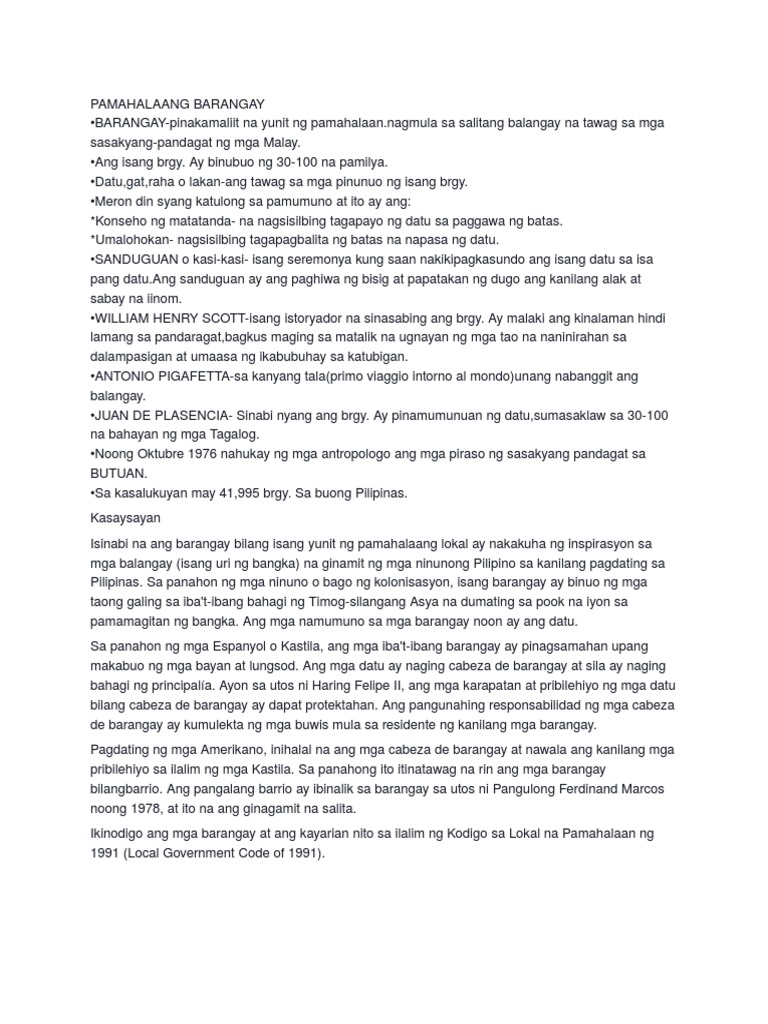 PAMAHALAANG BARANGAY
•BARANGAY-pinakamaliit na yunit ng pamahalaan.nagmula sa salitang balangay na tawag sa mga sasakyang-pandagat ng mga Malay.
•Ang isang brgy. Ay binubuo ng 30-100 na pamilya.
•Datu,gat,raha o lakan-ang tawag sa mga pinunuo ng isang brgy.
•Meron din syang katulong sa pamumuno at ito ay ang:
*Konseho ng matatanda- na nagsisilbing tagapayo ng datu sa paggawa ng batas.
*Umalohokan- nagsisilbing tagapagbalita ng batas na napasa ng datu.
•SANDUGUAN o kasi-kasi- isang seremonya kung saan nakikipagkasundo ang isang datu sa isa pang datu.Ang sanduguan ay ang paghiwa ng bisig at papatakan ng dugo ang kanilang alak at sabay na iinom.
•WILLIAM HENRY SCOTT-isang istoryador na sinasabing ang brgy. Ay malaki ang kinalaman hindi lamang sa pandaragat,bagkus maging sa matalik na ugnayan ng mga tao na naninirahan sa dalampasigan at umaasa ng ikabubuhay sa katubigan.
•ANTONIO PIGAFETTA-sa kanyang tala(primo viaggio intorno al mondo)unang nabanggit ang balangay.
•JUAN DE PLASENCIA- Sinabi nyang ang brgy. Ay pinamumunuan ng datu,sumasaklaw sa 30-100 na bahayan ng mga Tagalog.
•Noong Oktubre 1976 nahukay ng mga antropologo ang mga piraso ng sasakyang pandagat sa BUTUAN.
•Sa kasalukuyan may 41,995 brgy. Sa buong Pilipinas.

Kasaysayan

Isinabi na ang barangay bilang isang yunit ng pamahalaang lokal ay nakakuha ng inspirasyon sa mga balangay (isang uri ng bangka) na ginamit ng mga ninunong Pilipino sa kanilang pagdating sa Pilipinas. Sa panahon ng mga ninuno o bago ng kolonisasyon, isang barangay ay binuo ng mga taong galing sa iba't-ibang bahagi ng Timog-silangang Asya na dumating sa pook na iyon sa pamamagitan ng bangka. Ang mga namumuno sa mga barangay noon ay ang datu.

Sa panahon ng mga Espanyol o Kastila, ang mga iba't-ibang barangay ay pinagsamahan upang makabuo ng mga bayan at lungsod. Ang mga datu ay naging cabeza de barangay at sila ay naging bahagi ng principalía. Ayon sa utos ni Haring Felipe II, ang mga karapatan at pribilehiyo ng mga datu bilang cabeza de barangay ay dapat protektahan. Ang pangunahing responsabilidad ng mga cabeza de barangay ay kumulekta ng mga buwis mula sa residente ng kanilang mga barangay.

Pagdating ng mga Amerikano, inihalal na ang mga cabeza de barangay at nawala ang kanilang mga pribilehiyo sa ilalim ng mga Kastila. Sa panahong ito itinatawag na rin ang mga barangay bilangbarrio. Ang pangalang barrio ay ibinalik sa barangay sa utos ni Pangulong Ferdinand Marcos noong 1978, at ito na ang ginagamit na salita.

Ikinodigo ang mga barangay at ang kayarian nito sa ilalim ng Kodigo sa Lokal na Pamahalaan ng 1991 (Local Government Code of 1991).